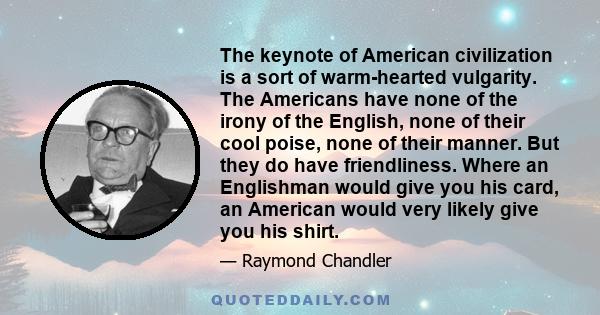 The keynote of American civilization is a sort of warm-hearted vulgarity. The Americans have none of the irony of the English, none of their cool poise, none of their manner. But they do have friendliness. Where an Englishman would give you his card, an American would very likely give you his shirt.

— Raymond Chandler

QUOTEDDAILY.COM